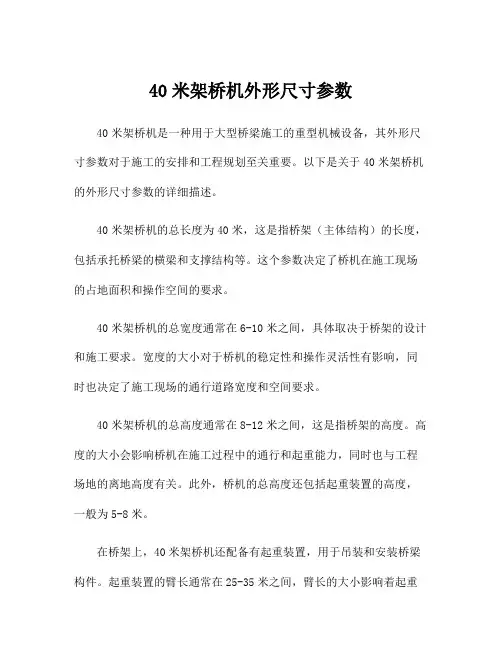 40 米架桥机外形尺寸参数

40 米架桥机是一种用于大型桥梁施工的重型机械设备，其外形尺寸参数对于施工的安排和工程规划至关重要。以下是关于 40 米架桥机的外形尺寸参数的详细描述。

40 米架桥机的总长度为 40 米，这是指桥架（主体结构）的长度，包括承托桥梁的横梁和支撑结构等。这个参数决定了桥机在施工现场的占地面积和操作空间的要求。

40 米架桥机的总宽度通常在 6-10 米之间，具体取决于桥架的设计和施工要求。宽度的大小对于桥机的稳定性和操作灵活性有影响，同时也决定了施工现场的通行道路宽度和空间要求。

40 米架桥机的总高度通常在 8-12 米之间，这是指桥架的高度。高度的大小会影响桥机在施工过程中的通行和起重能力，同时也与工程场地的离地高度有关。此外，桥机的总高度还包括起重装置的高度，一般为 5-8 米。

在桥架上，40 米架桥机还配备有起重装置，用于吊装和安装桥梁构件。起重装置的臂长通常在 25-35 米之间，臂长的大小影响着起重